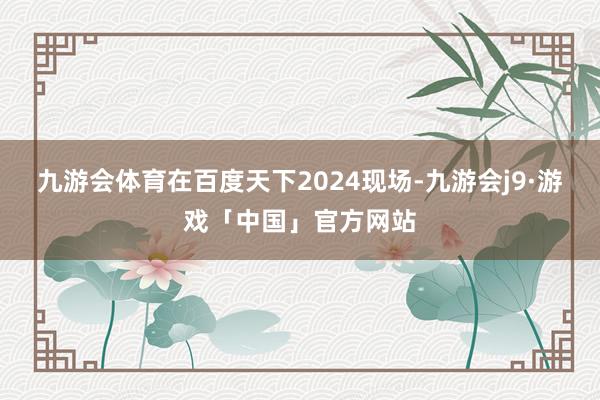 九游会体育在百度天下2024现场-九游会j9·游戏「中国」官方网站